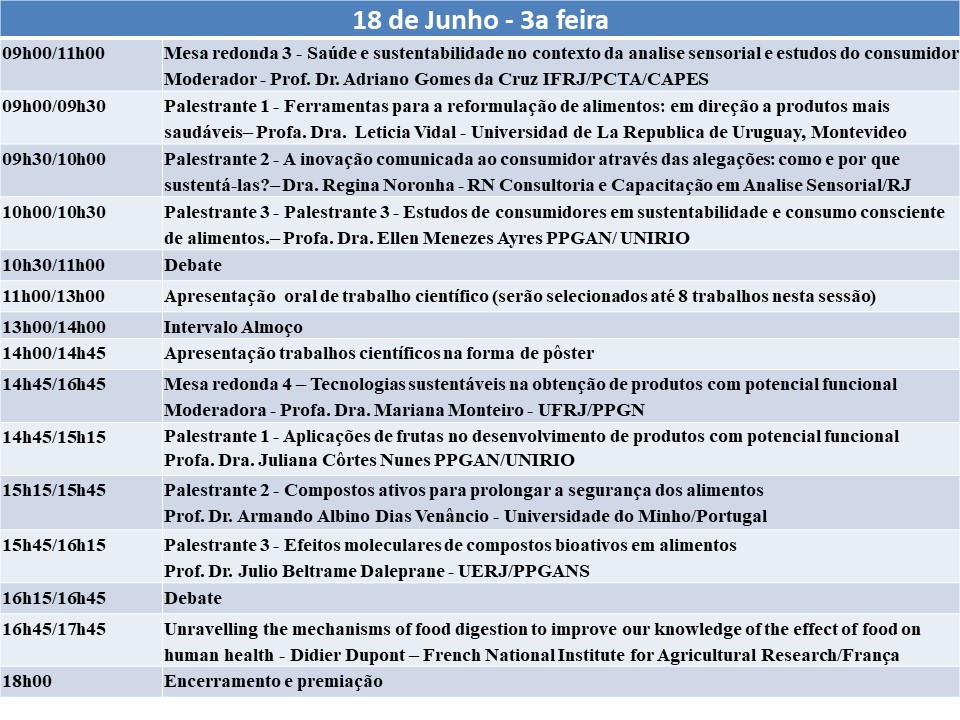 | 18 de Junho - 3a feira | |
|---|---|
| 09h00/11h00 | Mesa redonda 3 - Saúde e sustentabilidade no contexto da analise sensorial e estudos do consumidor Moderador - Prof. Dr. Adriano Gomes da Cruz IFRJ/PCTA/CAPES |
| 09h00/09h30 | Palestrante 1 - Ferramentas para a reformulação de alimentos: em direção a produtos mais saudáveis– Profa. Dra. Leticia Vidal - Universidad de La Republica de Uruguay, Montevideo |
| 09h30/10h00 | Palestrante 2 - A inovação comunicada ao consumidor através das alegações: como e por que sustentá-las?– Dra. Regina Noronha - RN Consultoria e Capacitação em Analise Sensorial/RJ |
| 10h00/10h30 | Palestrante 3 - Palestrante 3 - Estudos de consumidores em sustentabilidade e consumo consciente de alimentos.– Profa. Dra. Ellen Menezes Ayres PPGAN/ UNIRIO |
| 10h30/11h00 | Debate |
| 11h00/13h00 | Apresentação oral de trabalho científico (serão selecionados até 8 trabalhos nesta sessão) |
| 13h00/14h00 | Intervalo Almoço |
| 14h00/14h45 | Apresentação trabalhos científicos na forma de pôster |
| 14h45/16h45 | Mesa redonda 4 – Tecnologias sustentáveis na obtenção de produtos com potencial funcional Moderadora - Profa. Dra. Mariana Monteiro - UFRJ/PPGN |
| 14h45/15h15 | Palestrante 1 - Aplicações de frutas no desenvolvimento de produtos com potencial funcional Profa. Dra. Juliana Côrtes Nunes PPGAN/UNIRIO |
| 15h15/15h45 | Palestrante 2 - Compostos ativos para prolongar a segurança dos alimentos Prof. Dr. Armando Albino Dias Venâncio - Universidade do Minho/Portugal |
| 15h45/16h15 | Palestrante 3 - Efeitos moleculares de compostos bioativos em alimentos Prof. Dr. Julio Beltrame Daleprane - UERJ/PPGANS |
| 16h15/16h45 | Debate |
| 16h45/17h45 | Unravelling the mechanisms of food digestion to improve our knowledge of the effect of food on human health - Didier Dupont – French National Institute for Agricultural Research/França |
| 18h00 | Encerramento e premiação |